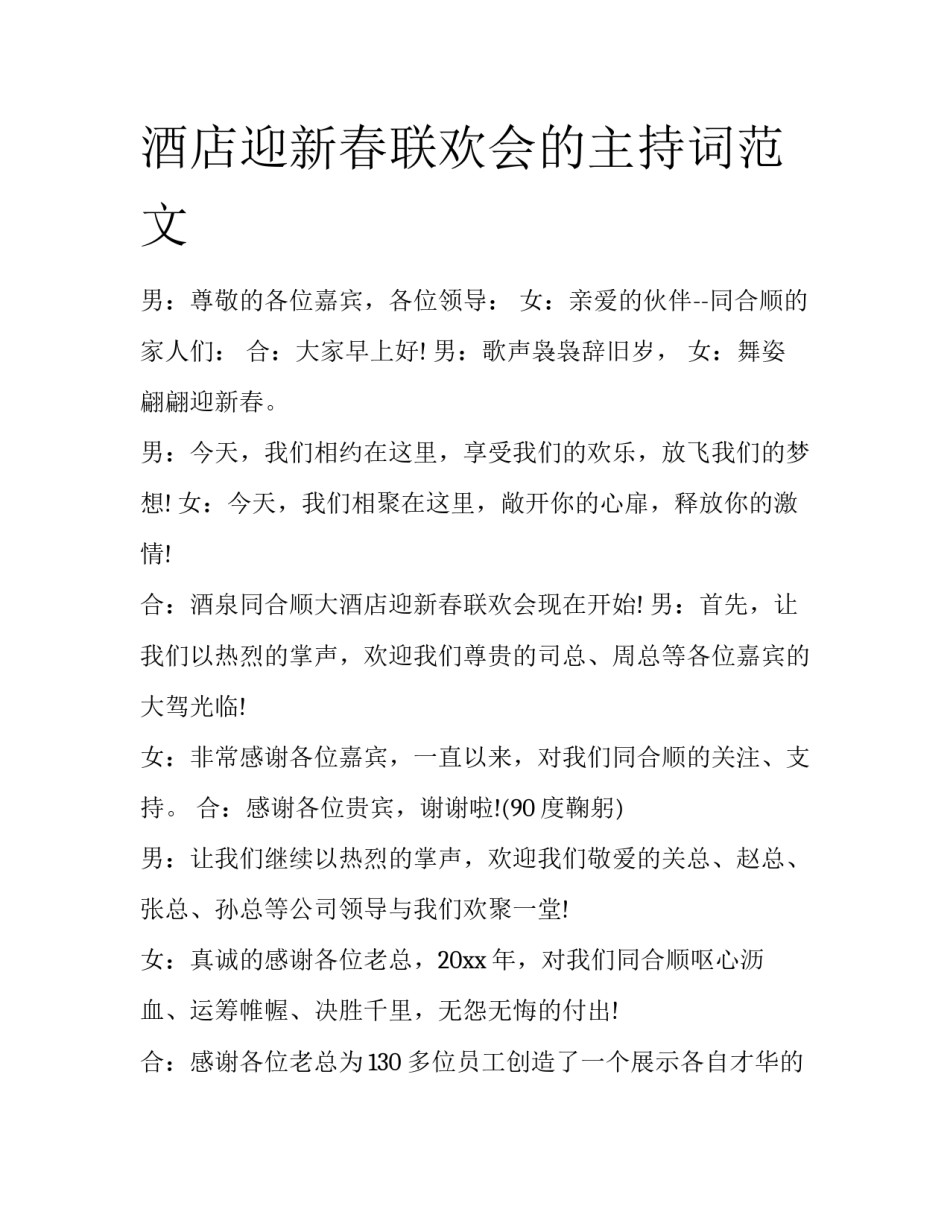 酒店迎新春联欢会的主持词范文

男：尊敬的各位嘉宾，各位领导： 女：亲爱的伙伴--同合顺的家人们： 合：大家早上好! 男：歌声袅袅辞旧岁， 女：舞姿翩翩迎新春。

男：今天，我们相约在这里，享受我们的欢乐，放飞我们的梦想! 女：今天，我们相聚在这里，敞开你的心扉，释放你的激情!

合：酒泉同合顺大酒店迎新春联欢会现在开始! 男：首先，让我们以热烈的掌声，欢迎我们尊贵的司总、周总等各位嘉宾的大驾光临!

女：非常感谢各位嘉宾，一直以来，对我们同合顺的关注、支持。 合：感谢各位贵宾，谢谢啦!(90 度鞠躬)

男：让我们继续以热烈的掌声，欢迎我们敬爱的关总、赵总、张总、孙总等公司领导与我们欢聚一堂!

女：真诚的感谢各位老总，20xx 年，对我们同合顺呕心沥血、运筹帷幄、决胜千里，无怨无悔的付出!

合：感谢各位老总为 130 多位员工创造了一个展示各自才华的